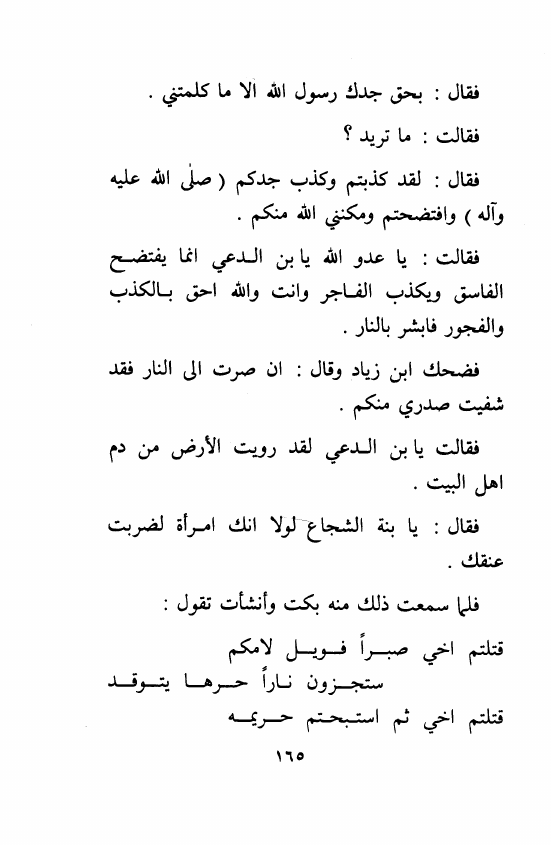 فقال : بحق جدك رسول الله الا ما كلمتني .

فقالت : ما تريد ؟

فقال : لقد كذبتم وكذب جدكم ( صلى الله عليه وآله ) وافتضحتم ومكنني الله منكم .

فقالت : يا عدو الله يا بن الدعي انما يفتضح الفاسق ويكذب الفاجر وانت والله احق بالكذب والفجور فابشر بالنار .

فضحك ابن زياد وقال : ان صرت الى النار فقد شفيت صدري منكم .

فقالت يا بن الدعي لقد رويت الأرض من دم اهل البيت .

فقال : يا بنة الشجاع لولا انك امرأة لضربت عنقك .

فلما سمعت ذلك منه بكت وأنشأت تقول :

قتلتم اخي صبراً فويل لامكم
ستجزون ناراً حرها يتوقد
قتلتم اخي ثم استبحتم حريمه

١٦٥